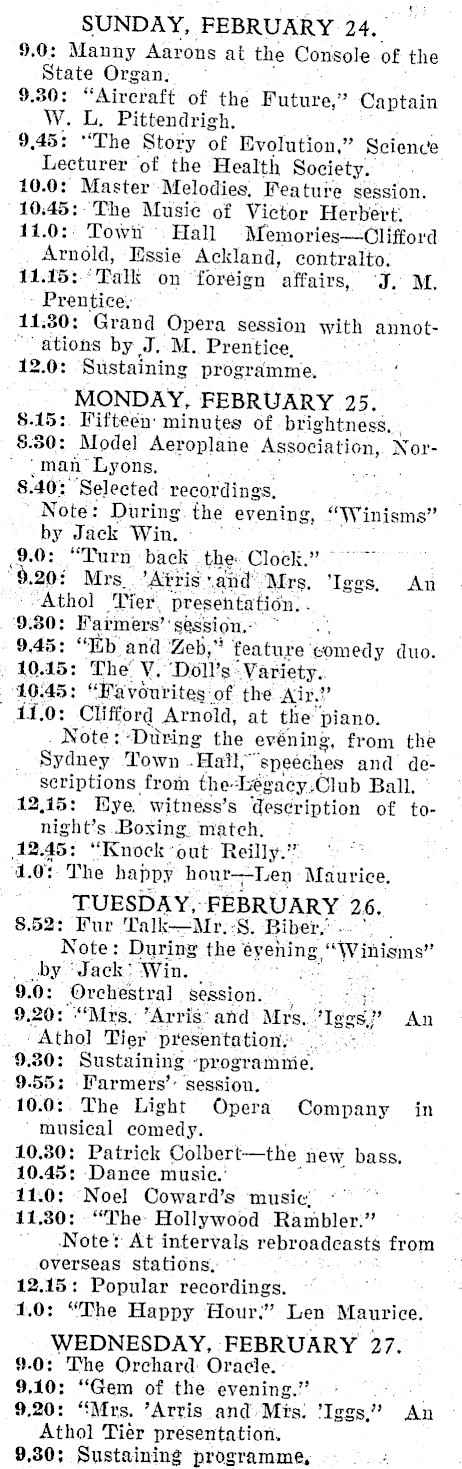 SUNDAY, FEBRUARY 24.

9.0: Manny Aarons at the Console of the State Organ.

9.30: "Aircraft of the Future," Captain W. L. Pittendrigh.

9.45: "The Story of Evolution," Science Lecturer of the Health Society.

10.0: Master Melodies. Feature session.

10.45: The Music of Victor Herbert.

11.0: Town Hall Memories—Clifford Arnold, Essie Ackland, contralto.

11.15: Talk on foreign affairs, J. M. Prentice.

11.30: Grand Opera session with annotations by J. M. Prentice.

12.0: Sustaining programme.

MONDAY, FEBRUARY 25.

8.15: Fifteen minutes of brightness.

8.30: Model Aeroplane Association, Norman Lyons.

8.40: Selected recordings.

Note: During the evening, "Winisms" by Jack Win.

9.0: "Turn back the Clock."

9.20: Mrs. 'Arris and Mrs. 'Iggs. An Athol Tier presentation.

9.30: Farmers' session.

9.45: "Eb and Zeb," feature comedy duo.

10.15: The V. Doll's Variety.

10.45: "Favourites of the Air."

11.0: Clifford Arnold, at the piano.

Note: During the evening, from the Sydney Town Hall, speeches and descriptions from the Legacy Club Ball.

12.15: Eye witness's description of tonight's Boxing match.

12.45: "Knock out Reilly."

1.0: The happy hour—Len Maurice.

TUESDAY, FEBRUARY 26.

8.52: Fur Talk—Mr. S. Biber.

Note: During the evening "Winisms" by Jack Win.

9.0: Orchestral session.

9.20: "Mrs. 'Arris and Mrs. 'Iggs." An Athol Tier presentation.

9.30: Sustaining programme.

9.55: Farmers' session.

10.0: The Light Opera Company in musical comedy.

10.30: Patrick Colbert—the new bass.

10.45: Dance music.

11.0: Noel Coward's music.

11.30: "The Hollywood Rambler."

Note: At intervals rebroadcasts from overseas stations.

12.15: Popular recordings.

1.0: "The Happy Hour." Len Maurice.

WEDNESDAY, FEBRUARY 27.

9.0: The Orchard Oracle.

9.10: "Gem of the evening."

9.20: "Mrs. 'Arris and Mrs. 'Iggs." An Athol Tier presentation.

9.30: Sustaining programme.